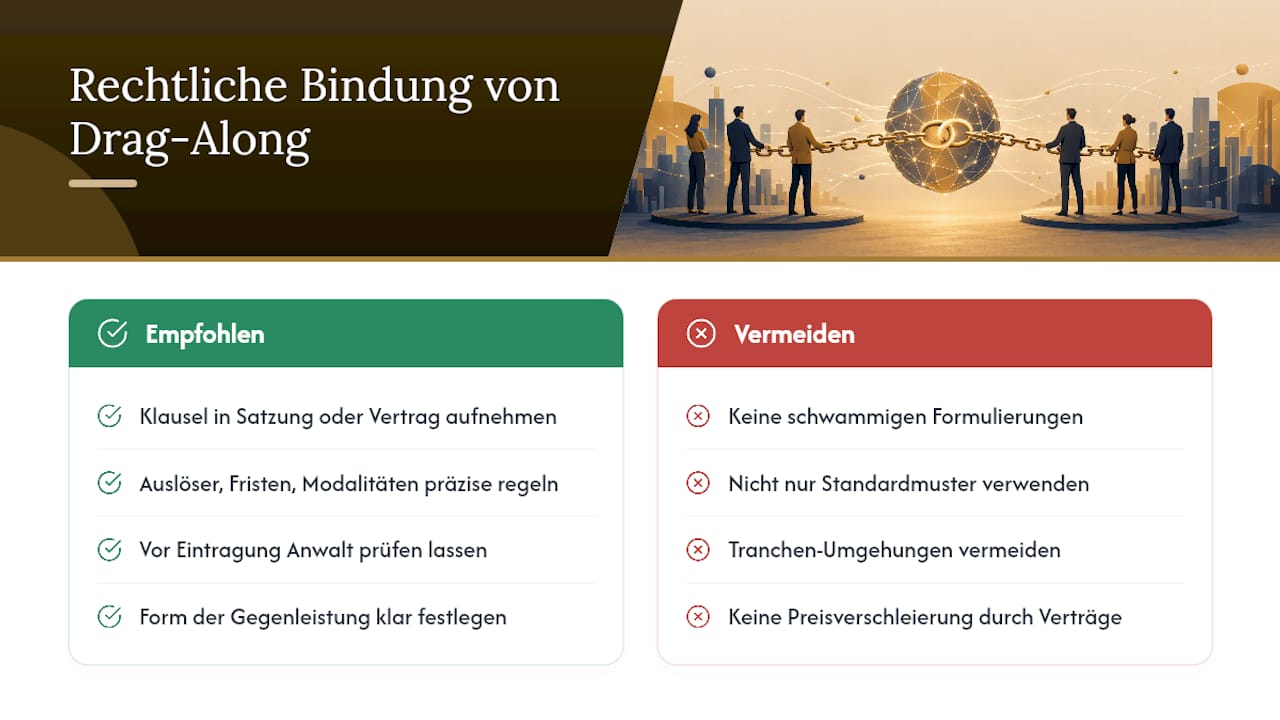 Rechtliche Bindung von Drag-Along

Empfohlen

Klausel in Satzung oder Vertrag aufnehmen

Auslöser, Fristen, Modalitäten präzise regeln

Vor Eintragung Anwalt prüfen lassen

Form der Gegenleistung klar festlegen

Vermeiden

Keine schwammigen Formulierungen

Nicht nur Standardmuster verwenden

Tranchen-Umgehungen vermeiden

Keine Preisverschleierung durch Verträge